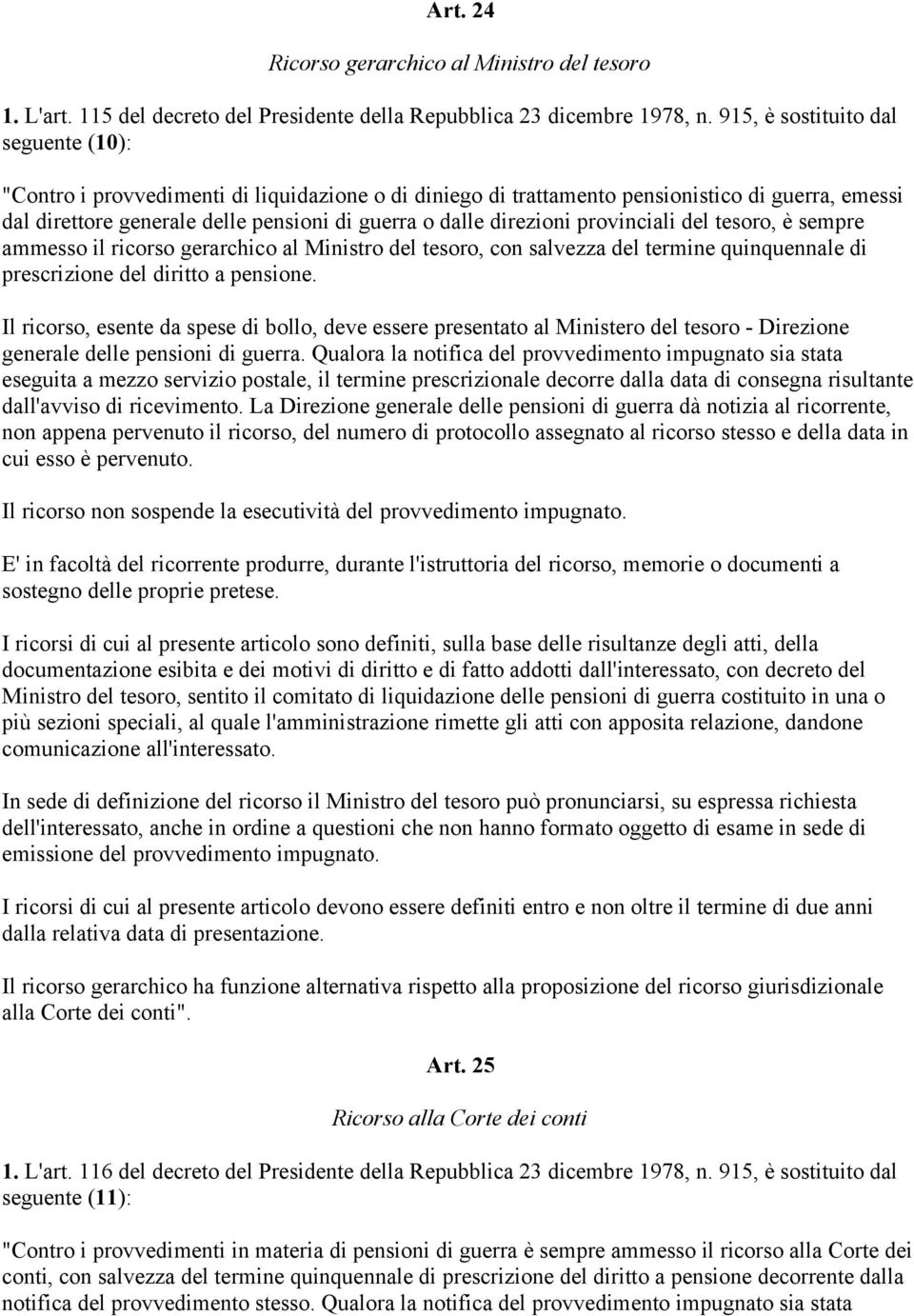 Art. 24

Ricorso gerarchico al Ministro del tesoro

1. L'art. 115 del decreto del Presidente della Repubblica 23 dicembre 1978, n. 915, è sostituito dal seguente (10):

"Contro i provvedimenti di liquidazione o di diniego di trattamento pensionistico di guerra, emessi dal direttore generale delle pensioni di guerra o dalle direzioni provinciali del tesoro, è sempre ammesso il ricorso gerarchico al Ministro del tesoro, con salvezza del termine quinquennale di prescrizione del diritto a pensione.

Il ricorso, esente da spese di bollo, deve essere presentato al Ministero del tesoro - Direzione generale delle pensioni di guerra. Qualora la notifica del provvedimento impugnato sia stata eseguita a mezzo servizio postale, il termine prescrizionale decorre dalla data di consegna risultante dall'avviso di ricevimento. La Direzione generale delle pensioni di guerra dà notizia al ricorrente, non appena pervenuto il ricorso, del numero di protocollo assegnato al ricorso stesso e della data in cui esso è pervenuto.

Il ricorso non sospende la esecutività del provvedimento impugnato.

E' in facoltà del ricorrente produrre, durante l'istruttoria del ricorso, memorie o documenti a sostegno delle proprie pretese.

I ricorsi di cui al presente articolo sono definiti, sulla base delle risultanze degli atti, della documentazione esibita e dei motivi di diritto e di fatto addotti dall'interessato, con decreto del Ministro del tesoro, sentito il comitato di liquidazione delle pensioni di guerra costituito in una o più sezioni speciali, al quale l'amministrazione rimette gli atti con apposita relazione, dandone comunicazione all'interessato.

In sede di definizione del ricorso il Ministro del tesoro può pronunciarsi, su espressa richiesta dell'interessato, anche in ordine a questioni che non hanno formato oggetto di esame in sede di emissione del provvedimento impugnato.

I ricorsi di cui al presente articolo devono essere definiti entro e non oltre il termine di due anni dalla relativa data di presentazione.

Il ricorso gerarchico ha funzione alternativa rispetto alla proposizione del ricorso giurisdizionale alla Corte dei conti".

Art. 25

Ricorso alla Corte dei conti

1. L'art. 116 del decreto del Presidente della Repubblica 23 dicembre 1978, n. 915, è sostituito dal seguente (11):

"Contro i provvedimenti in materia di pensioni di guerra è sempre ammesso il ricorso alla Corte dei conti, con salvezza del termine quinquennale di prescrizione del diritto a pensione decorrente dalla notifica del provvedimento stesso. Qualora la notifica del provvedimento impugnato sia stata